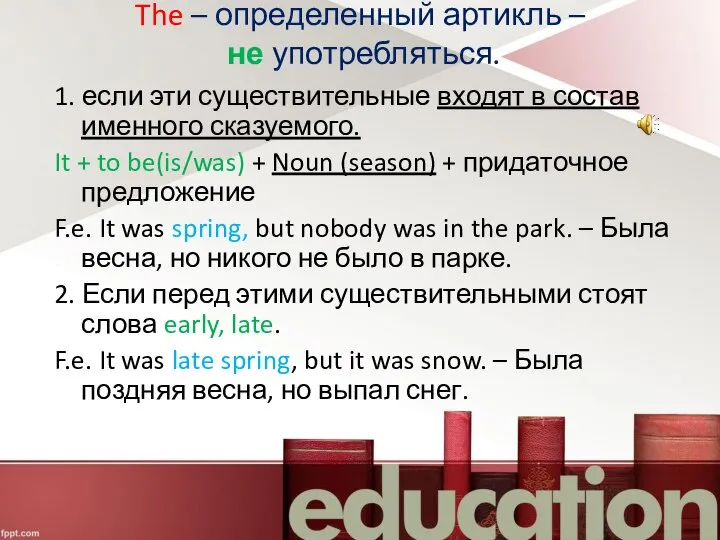 The – определенный артикль – не употребляться.

1. если эти существительные входят в состав именного сказуемого.

It + to be(is/was) + Noun (season) + придаточное предложение

F.e. It was spring, but nobody was in the park. – Была весна, но никого не было в парке.

2. Если перед этими существительными стоят слова early, late.

F.e. It was late spring, but it was snow. – Была поздняя весна, но выпал снег.

education

fppt.com